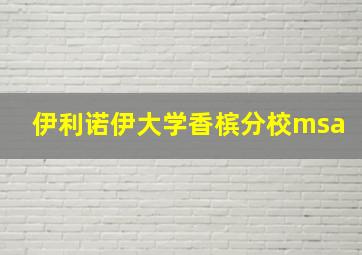 伊利诺伊大学香槟分校msa